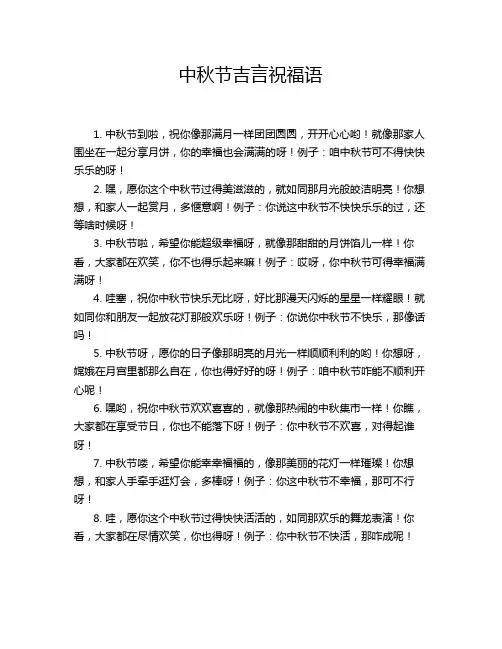 中秋节吉言祝福语

1. 中秋节到啦，祝你像那满月一样团团圆圆，开开心心哟！就像那家人围坐在一起分享月饼，你的幸福也会满满的呀！例子：咱中秋节可不得快快乐乐的呀！

2. 嘿，愿你这个中秋节过得美滋滋的，就如同那月光般皎洁明亮！你想想，和家人一起赏月，多惬意啊！例子：你说这中秋节不快快乐乐的过，还等啥时候呀！

3. 中秋节啦，希望你能超级幸福呀，就像那甜甜的月饼馅儿一样！你看，大家都在欢笑，你不也得乐起来嘛！例子：哎呀，你中秋节可得幸福满满呀！

4. 哇塞，祝你中秋节快乐无比呀，好比那漫天闪烁的星星一样耀眼！就如同你和朋友一起放花灯那般欢乐呀！例子：你说你中秋节不快乐，那像话吗！

5. 中秋节呀，愿你的日子像那明亮的月光一样顺顺利利的哟！你想呀，嫦娥在月宫里都那么自在，你也得好好的呀！例子：咱中秋节咋能不顺利开心呢！

6. 嘿哟，祝你中秋节欢欢喜喜的，就像那热闹的中秋集市一样！你瞧，大家都在享受节日，你也不能落下呀！例子：你中秋节不欢喜，对得起谁呀！

7. 中秋节喽，希望你能幸幸福福的，像那美丽的花灯一样璀璨！你想想，和家人手牵手逛灯会，多棒呀！例子：你这中秋节不幸福，那可不行呀！

8. 哇，愿你这个中秋节过得快快活活的，如同那欢乐的舞龙表演！你看，大家都在尽情欢笑，你也得呀！例子：你中秋节不快活，那咋成呢！